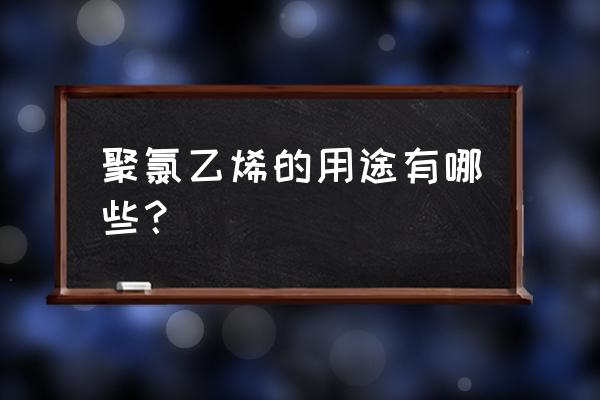 聚氯乙烯的用途有哪些？